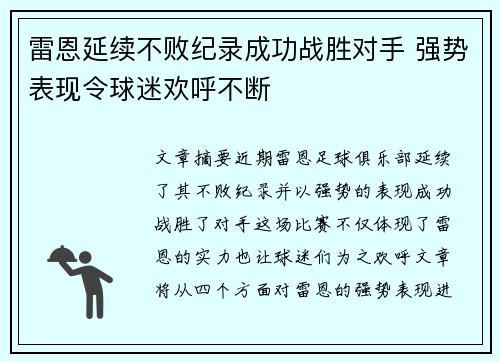 雷恩延续不败纪录成功战胜对手 强势表现令球迷欢呼不断

文章摘要近期雷恩足球俱乐部延续了其不败纪录并以强势的表现成功战胜了对手这场比赛不仅体现了雷恩的实力也让球迷们为之欢呼文章将从四个方面对雷恩的强势表现进